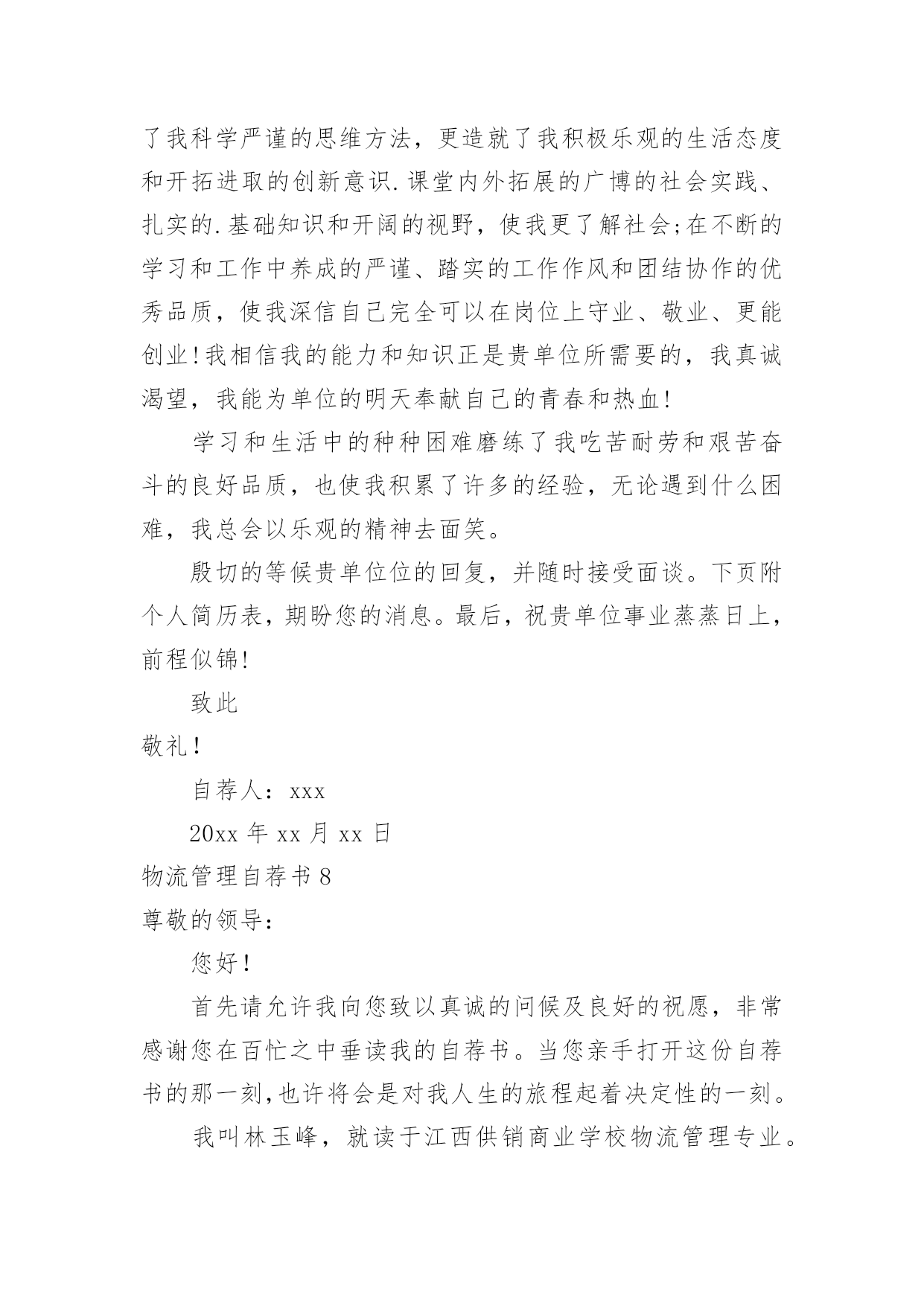 了我科学严谨的思维方法，更造就了我积极乐观的生活态度和开拓进取的创新意识.课堂内外拓展的广博的社会实践、扎实的.基础知识和开阔的视野，使我更了解社会;在不断的学习和工作中养成的严谨、踏实的工作作风和团结协作的优秀品质，使我深信自己完全可以在岗位上守业、敬业、更能创业!我相信我的能力和知识正是贵单位所需要的，我真诚渴望，我能为单位的明天奉献自己的青春和热血!

学习和生活中的种种困难磨练了我吃苦耐劳和艰苦奋斗的良好品质，也使我积累了许多的经验，无论遇到什么困难，我总会以乐观的精神去面笑。

殷切的等候贵单位位的回复，并随时接受面谈。下页附个人简历表，期盼您的消息。最后，祝贵单位事业蒸蒸日上，前程似锦!

致此

敬礼!

自荐人：xxx

20xx 年 xx 月 xx 日

物流管理自荐书 8

尊敬的领导:

您好!

首先请允许我向您致以真诚的问候及良好的祝愿，非常感谢您在百忙之中垂读我的自荐书。当您亲手打开这份自荐书的那一刻,也许将会是对我人生的旅程起着决定性的一刻。

我叫林玉峰，就读于江西供销商业学校物流管理专业。